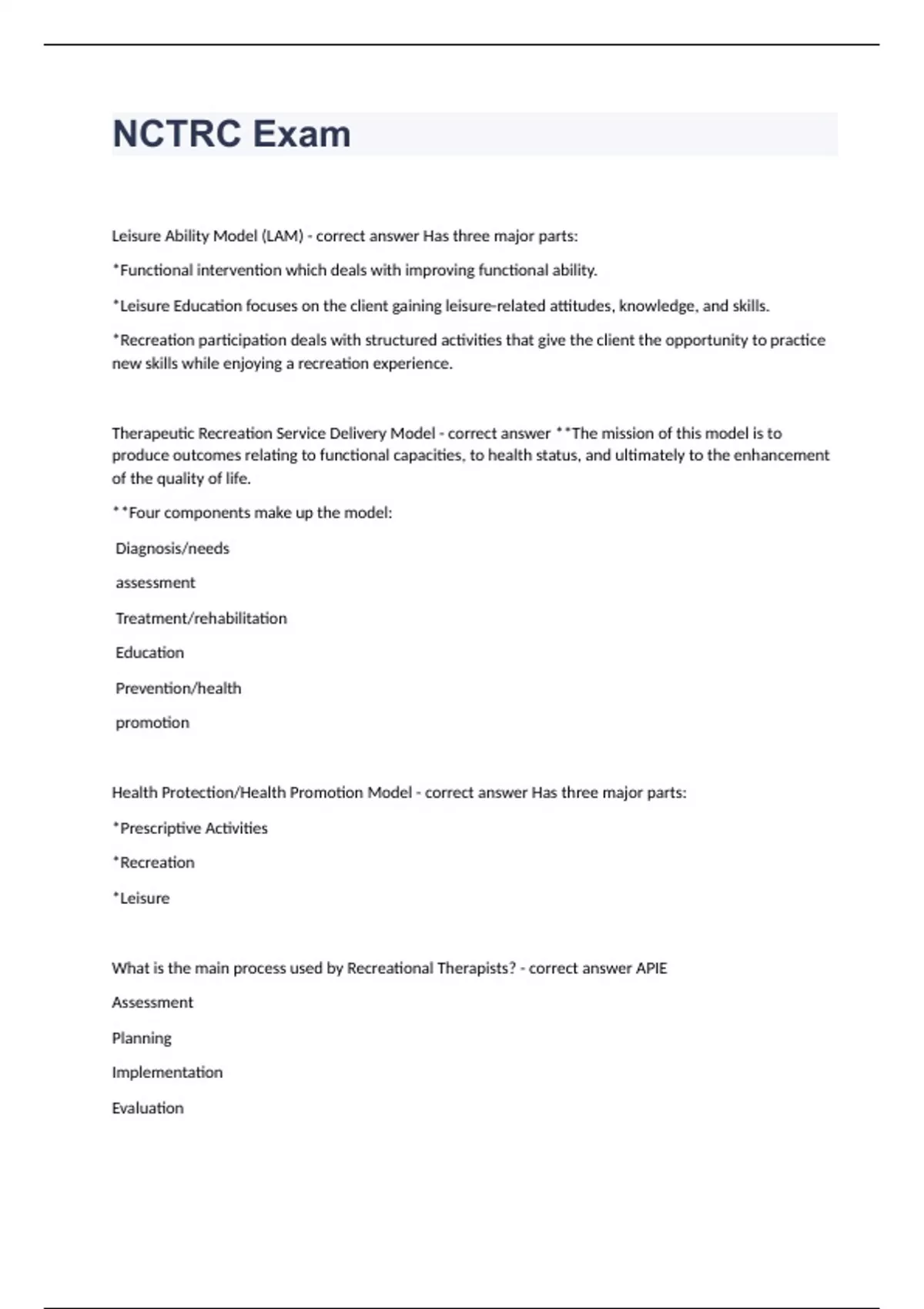 NCTRC Exam

Leisure Ability Model (LAM) - correct answer Has three major parts:

*Functional intervention which deals with improving functional ability.

*Leisure Education focuses on the client gaining leisure-related attitudes, knowledge, and skills.

*Recreation participation deals with structured activities that give the client the opportunity to practice new skills while enjoying a recreation experience.

Therapeutic Recreation Service Delivery Model - correct answer **The mission of this model is to produce outcomes relating to functional capacities, to health status, and ultimately to the enhancement of the quality of life.

**Four components make up the model:

Diagnosis/needs

assessment

Treatment/rehabilitation

Education

Prevention/health

promotion

Health Protection/Health Promotion Model - correct answer Has three major parts:

*Prescriptive Activities

*Recreation

*Leisure

What is the main process used by Recreational Therapists? - correct answer APIE

Assessment

Planning

Implementation

Evaluation